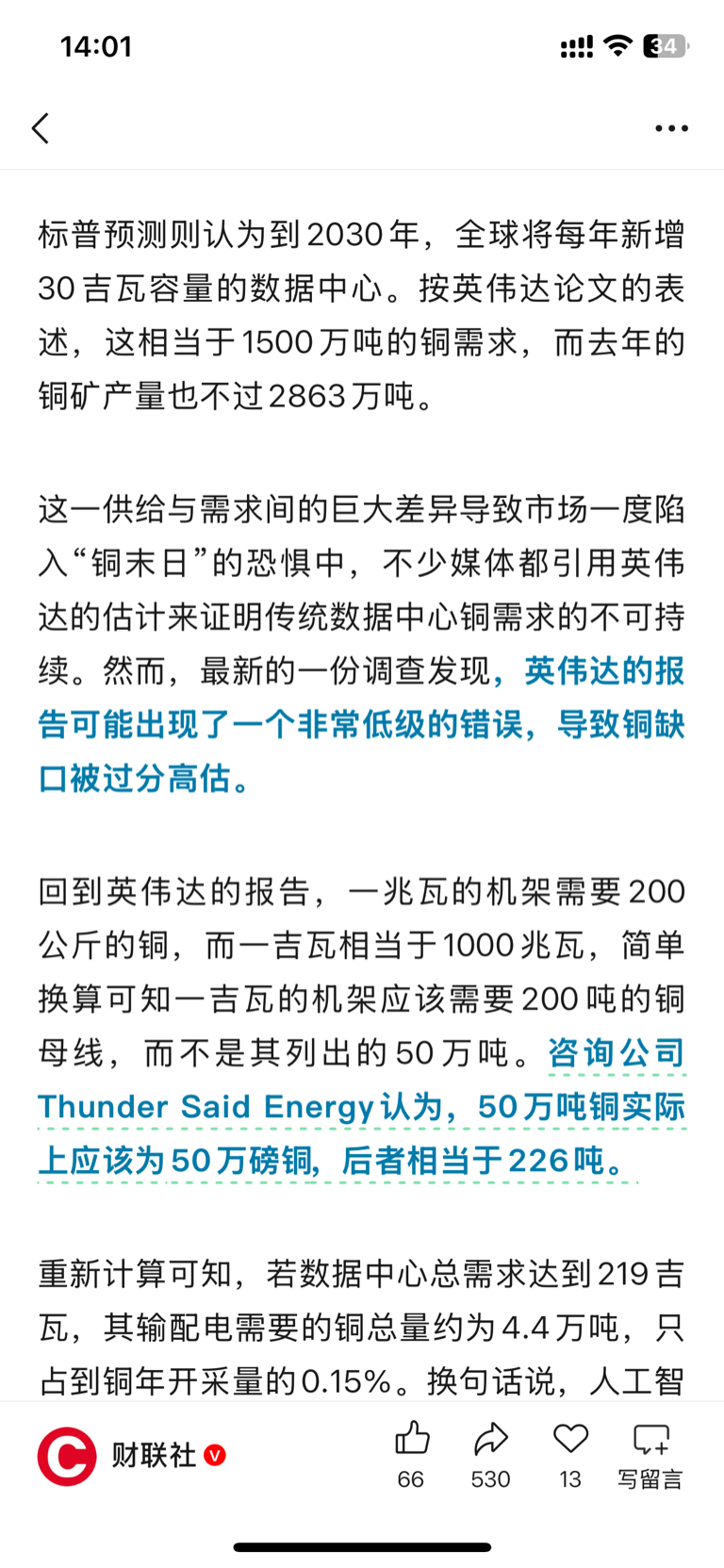 14:01

34

标普预测则认为到2030年，全球将每年新增30吉瓦容量的数据中心。按英伟达论文的表述，这相当于1500万吨的铜需求，而去年的铜矿产量也不过2863万吨。

这一供给与需求间的巨大差异导致市场一度陷入“铜末日”的恐惧中，不少媒体都引用英伟达的估计来证明传统数据中心铜需求的不可持续。然而，最新的一份调查发现，英伟达的报告可能出现了一个非常低级的错误，导致铜缺口被过分高估。

回到英伟达的报告，一兆瓦的机架需要200公斤的铜，而一吉瓦相当于1000兆瓦，简单换算可知一吉瓦的机架应该需要200吨的铜母线，而不是其列出的50万吨。咨询公司Thunder Said Energy认为，50万吨铜实际上应该为50万磅铜，后者相当于226吨。

重新计算可知，若数据中心总需求达到219吉瓦，其输配电需要的铜总量约为4.4万吨，只占到铜年开采量的0.15%。换句话说，人工智

财联社
66
530
13
写留言